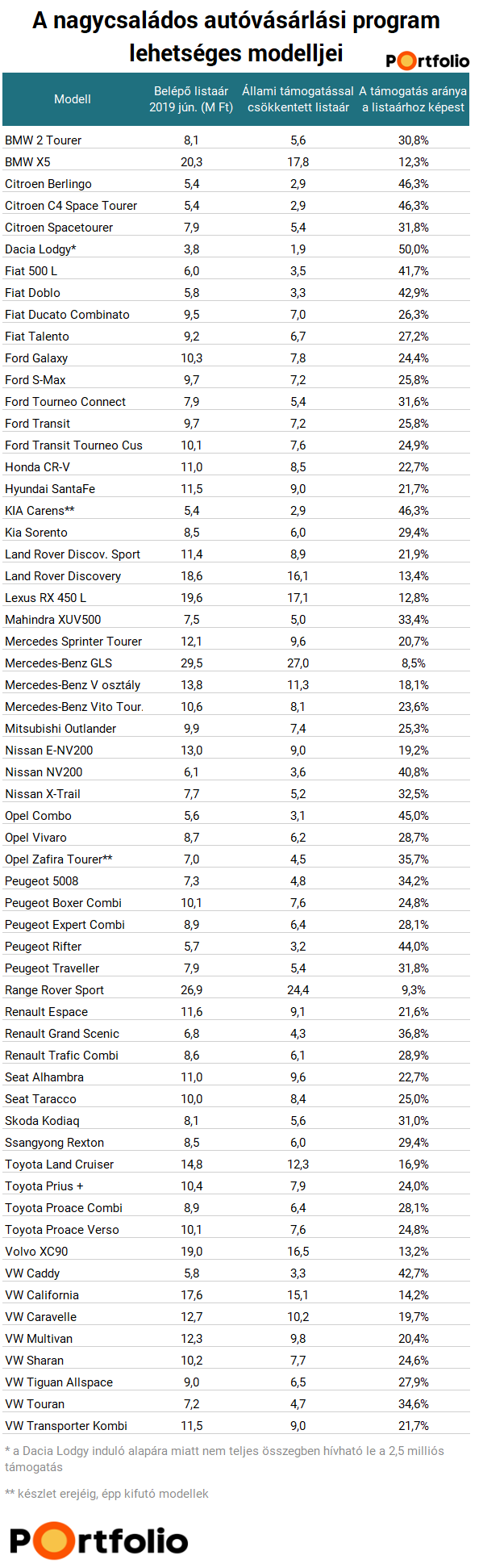 A nagycsaládos autóvásárlási program lehetséges modelljei

Portfolio

| Modell | Belépő listaár 2019 jún. (M Ft) | Állami támogatással csökkentett listaár | A támogatás aránya a listaárhoz képest |
|---|---|---|---|
| BMW 2 Tourer | 8,1 | 5,6 | 30,8% |
| BMW X5 | 20,3 | 17,8 | 12,3% |
| Citroen Berlingo | 5,4 | 2,9 | 46,3% |
| Citroen C4 Space Tourer | 5,4 | 2,9 | 46,3% |
| Citroen Spacetourer | 7,9 | 5,4 | 31,8% |
| Dacia Lodgy* | 3,8 | 1,9 | 50,0% |
| Fiat 500 L | 6,0 | 3,5 | 41,7% |
| Fiat Doblo | 5,8 | 3,3 | 42,9% |
| Fiat Ducato Combinato | 9,5 | 7,0 | 26,3% |
| Fiat Talento | 9,2 | 6,7 | 27,2% |
| Ford Galaxy | 10,3 | 7,8 | 24,4% |
| Ford S-Max | 9,7 | 7,2 | 25,8% |
| Ford Tourneo Connect | 7,9 | 5,4 | 31,6% |
| Ford Transit | 9,7 | 7,2 | 25,8% |
| Ford Transit Tourneo Cus | 10,1 | 7,6 | 24,9% |
| Honda CR-V | 11,0 | 8,5 | 22,7% |
| Hyundai SantaFe | 11,5 | 9,0 | 21,7% |
| KIA Carens** | 5,4 | 2,9 | 46,3% |
| Kia Sorento | 8,5 | 6,0 | 29,4% |
| Land Rover Discov. Sport | 11,4 | 8,9 | 21,9% |
| Land Rover Discovery | 18,6 | 16,1 | 13,4% |
| Lexus RX 450 L | 19,6 | 17,1 | 12,8% |
| Mahindra XUV500 | 7,5 | 5,0 | 33,4% |
| Mercedes Sprinter Tourer | 12,1 | 9,6 | 20,7% |
| Mercedes-Benz GLS | 29,5 | 27,0 | 8,5% |
| Mercedes-Benz V osztály | 13,8 | 11,3 | 18,1% |
| Mercedes-Benz Vito Tour. | 10,6 | 8,1 | 23,6% |
| Mitsubishi Outlander | 9,9 | 7,4 | 25,3% |
| Nissan E-NV200 | 13,0 | 9,0 | 19,2% |
| Nissan NV200 | 6,1 | 3,6 | 40,8% |
| Nissan X-Trail | 7,7 | 5,2 | 32,5% |
| Opel Combo | 5,6 | 3,1 | 45,0% |
| Opel Vivaro | 8,7 | 6,2 | 28,7% |
| Opel Zafira Tourer** | 7,0 | 4,5 | 35,7% |
| Peugeot 5008 | 7,3 | 4,8 | 34,2% |
| Peugeot Boxer Combi | 10,1 | 7,6 | 24,8% |
| Peugeot Expert Combi | 8,9 | 6,4 | 28,1% |
| Peugeot Rifter | 5,7 | 3,2 | 44,0% |
| Peugeot Traveller | 7,9 | 5,4 | 31,8% |
| Range Rover Sport | 26,9 | 24,4 | 9,3% |
| Renault Espace | 11,6 | 9,1 | 21,6% |
| Renault Grand Scenic | 6,8 | 4,3 | 36,8% |
| Renault Trafic Combi | 8,6 | 6,1 | 28,9% |
| Seat Alhambra | 11,0 | 9,6 | 22,7% |
| Seat Taracco | 10,0 | 8,4 | 25,0% |
| Skoda Kodiaq | 8,1 | 5,6 | 31,0% |
| Ssangyong Rexton | 8,5 | 6,0 | 29,4% |
| Toyota Land Cruiser | 14,8 | 12,3 | 16,9% |
| Toyota Prius + | 10,4 | 7,9 | 24,0% |
| Toyota Proace Combi | 8,9 | 6,4 | 28,1% |
| Toyota Proace Verso | 10,1 | 7,6 | 24,8% |
| Volvo XC90 | 19,0 | 16,5 | 13,2% |
| VW Caddy | 5,8 | 3,3 | 42,7% |
| VW California | 17,6 | 15,1 | 14,2% |
| VW Caravelle | 12,7 | 10,2 | 19,7% |
| VW Multivan | 12,3 | 9,8 | 20,4% |
| VW Sharan | 10,2 | 7,7 | 24,6% |
| VW Tiguan Allspace | 9,0 | 6,5 | 27,9% |
| VW Touran | 7,2 | 4,7 | 34,6% |
| VW Transporter Kombi | 11,5 | 9,0 | 21,7% |

* a Dacia Lodgy induló alapára miatt nem teljes összegben hívható le a 2,5 milliós támogatás

** készlet erejéig, épp kifutó modellek

Portfolio